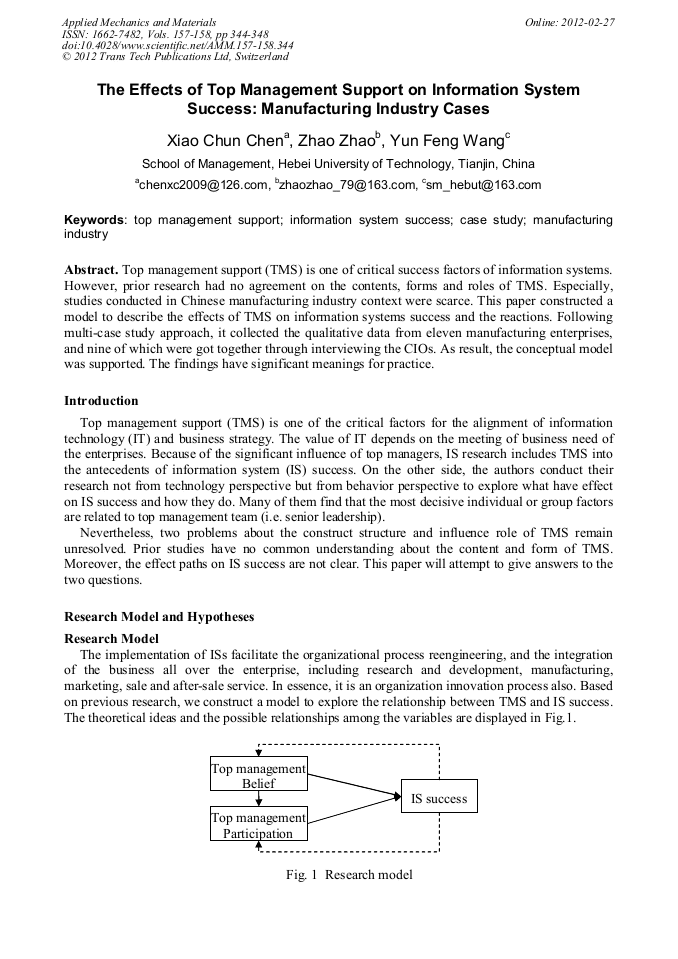 Applied Mechanics and Materials
ISSN: 1662-7482, Vols. 157-158, pp 344-348
doi:10.4028/www.scientific.net/AMM.157-158.344
© 2012 Trans Tech Publications Ltd, Switzerland

Online: 2012-02-27

The Effects of Top Management Support on Information System Success: Manufacturing Industry Cases

Xiao Chun Chen$^a$, Zhao Zhao$^b$, Yun Feng Wang$^c$

School of Management, Hebei University of Technology, Tianjin, China

$^a$chenxc2009@126.com, $^b$zhaozhao_79@163.com, $^c$sm_hebut@163.com

**Keywords**: top management support; information system success; case study; manufacturing industry

**Abstract.** Top management support (TMS) is one of critical success factors of information systems. However, prior research had no agreement on the contents, forms and roles of TMS. Especially, studies conducted in Chinese manufacturing industry context were scarce. This paper constructed a model to describe the effects of TMS on information systems success and the reactions. Following multi-case study approach, it collected the qualitative data from eleven manufacturing enterprises, and nine of which were got together through interviewing the CIOs. As result, the conceptual model was supported. The findings have significant meanings for practice.

**Introduction**

Top management support (TMS) is one of the critical factors for the alignment of information technology (IT) and business strategy. The value of IT depends on the meeting of business need of the enterprises. Because of the significant influence of top managers, IS research includes TMS into the antecedents of information system (IS) success. On the other side, the authors conduct their research not from technology perspective but from behavior perspective to explore what have effect on IS success and how they do. Many of them find that the most decisive individual or group factors are related to top management team (i.e. senior leadership).

Nevertheless, two problems about the construct structure and influence role of TMS remain unresolved. Prior studies have no common understanding about the content and form of TMS. Moreover, the effect paths on IS success are not clear. This paper will attempt to give answers to the two questions.

**Research Model and Hypotheses**

**Research Model**

The implementation of ISs facilitate the organizational process reengineering, and the integration of the business all over the enterprise, including research and development, manufacturing, marketing, sale and after-sale service. In essence, it is an organization innovation process also. Based on previous research, we construct a model to explore the relationship between TMS and IS success. The theoretical ideas and the possible relationships among the variables are displayed in Fig.1.

Top management Belief

Top management Participation

IS success

Fig. 1 Research model